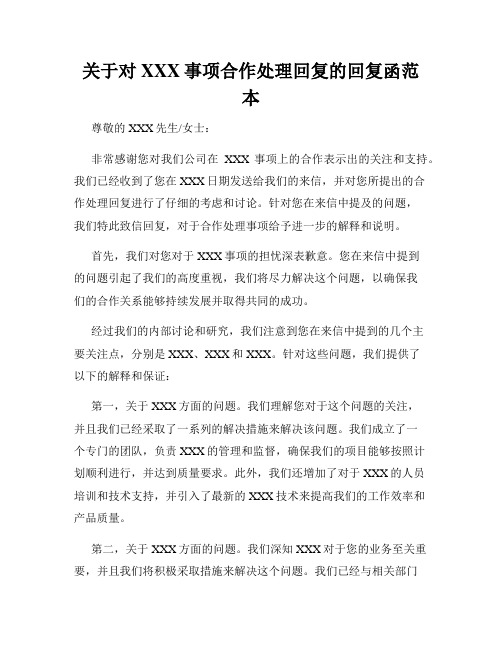 关于对 XXX 事项合作处理回复的回复函范本

尊敬的 XXX 先生/女士：

非常感谢您对我们公司在 XXX 事项上的合作表示出的关注和支持。我们已经收到了您在 XXX 日期发送给我们的来信，并对您所提出的合作处理回复进行了仔细的考虑和讨论。针对您在来信中提及的问题，我们特此致信回复，对于合作处理事项给予进一步的解释和说明。

首先，我们对您对于 XXX 事项的担忧深表歉意。您在来信中提到的问题引起了我们的高度重视，我们将尽力解决这个问题，以确保我们的合作关系能够持续发展并取得共同的成功。

经过我们的内部讨论和研究，我们注意到您在来信中提到的几个主要关注点，分别是 XXX、XXX 和 XXX。针对这些问题，我们提供了以下的解释和保证：

第一，关于 XXX 方面的问题。我们理解您对于这个问题的关注，并且我们已经采取了一系列的解决措施来解决该问题。我们成立了一个专门的团队，负责 XXX 的管理和监督，确保我们的项目能够按照计划顺利进行，并达到质量要求。此外，我们还增加了对于 XXX 的人员培训和技术支持，并引入了最新的 XXX 技术来提高我们的工作效率和产品质量。

第二，关于 XXX 方面的问题。我们深知 XXX 对于您的业务至关重要，并且我们将积极采取措施来解决这个问题。我们已经与相关部门